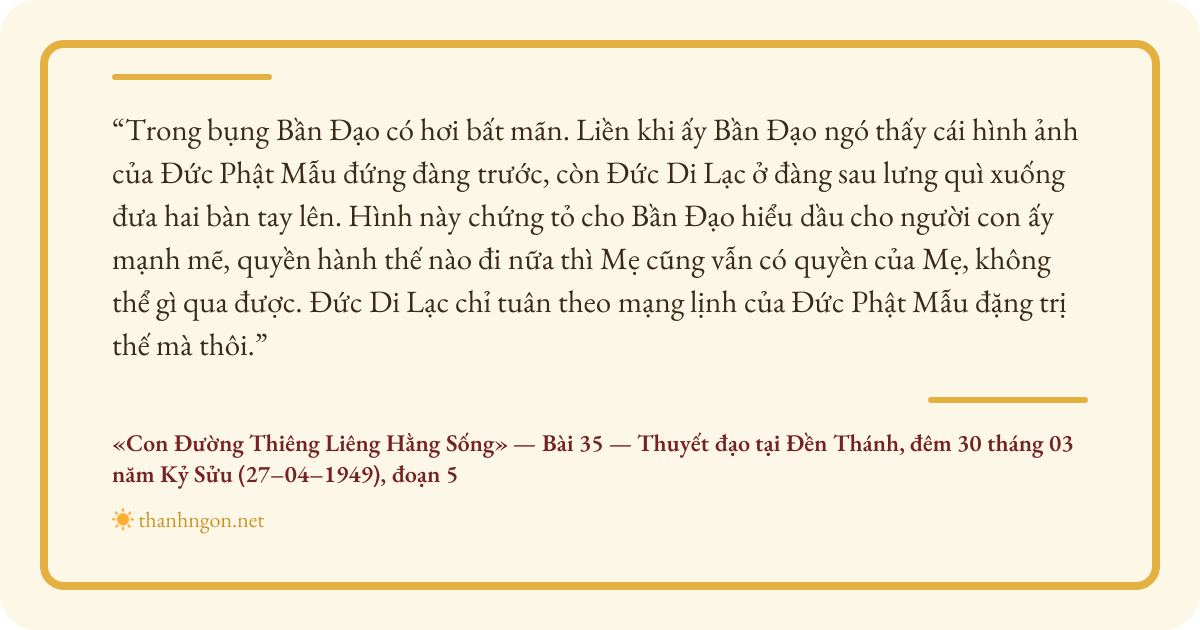 “Trong bụng Bần Đạo có hơi bất mãn. Liền khi ấy Bần Đạo ngó thấy cái hình ảnh của Đức Phật Mẫu đứng đàng trước, còn Đức Di Lạc ở đàng sau lưng quì xuống đưa hai bàn tay lên. Hình này chứng tỏ cho Bần Đạo hiểu dầu cho người con ấy mạnh mẽ, quyền hành thế nào đi nữa thì Mẹ cũng vẫn có quyền của Mẹ, không thể gì qua được. Đức Di Lạc chỉ tuân theo mạng lịnh của Đức Phật Mẫu đặng trị thế mà thôi.”

«Con Đường Thiêng Liêng Hằng Sống» — Bài 35 — Thuyết đạo tại Đền Thánh, đêm 30 tháng 03 năm Kỷ Sửu (27–04–1949), đoạn 5

thanhngon.net